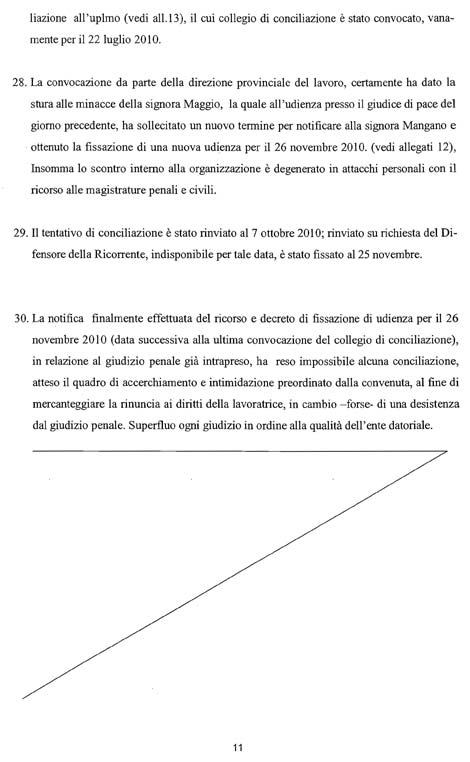 liazione all'uplmo (vedi all.13), il cui collegio di conciliazione è stato convocato, vanamente per il 22 luglio 2010.

28. La convocazione da parte della direzione provinciale del lavoro, certamente ha dato la stura alle minacce della signora Maggio, la quale all'udienza presso il giudice di pace del giorno precedente, ha sollecitato un nuovo termine per notificare alla signora Mangano e ottenuto la fissazione di una nuova udienza per il 26 novembre 2010. (vedi allegati 12), Insomma lo scontro interno alla organizzazione è degenerato in attacchi personali con il ricorso alle magistrature penali e civili.

29. Il tentativo di conciliazione è stato rinviato al 7 ottobre 2010; rinviato su richiesta del Difensore della Ricorrente, indisponibile per tale data, è stato fissato al 25 novembre.

30. La notifica finalmente effettuata del ricorso e decreto di fissazione di udienza per il 26 novembre 2010 (data successiva alla ultima convocazione del collegio di conciliazione), in relazione al giudizio penale già intrapreso, ha reso impossibile alcuna conciliazione, atteso il quadro di accerchiamento e intimidazione preordinato dalla convenuta, al fine di mercanteggiare la rinuncia ai diritti della lavoratrice, in cambio –forse- di una desistenza dal giudizio penale. Superfluo ogni giudizio in ordine alla qualità dell'ente datoriale.

11